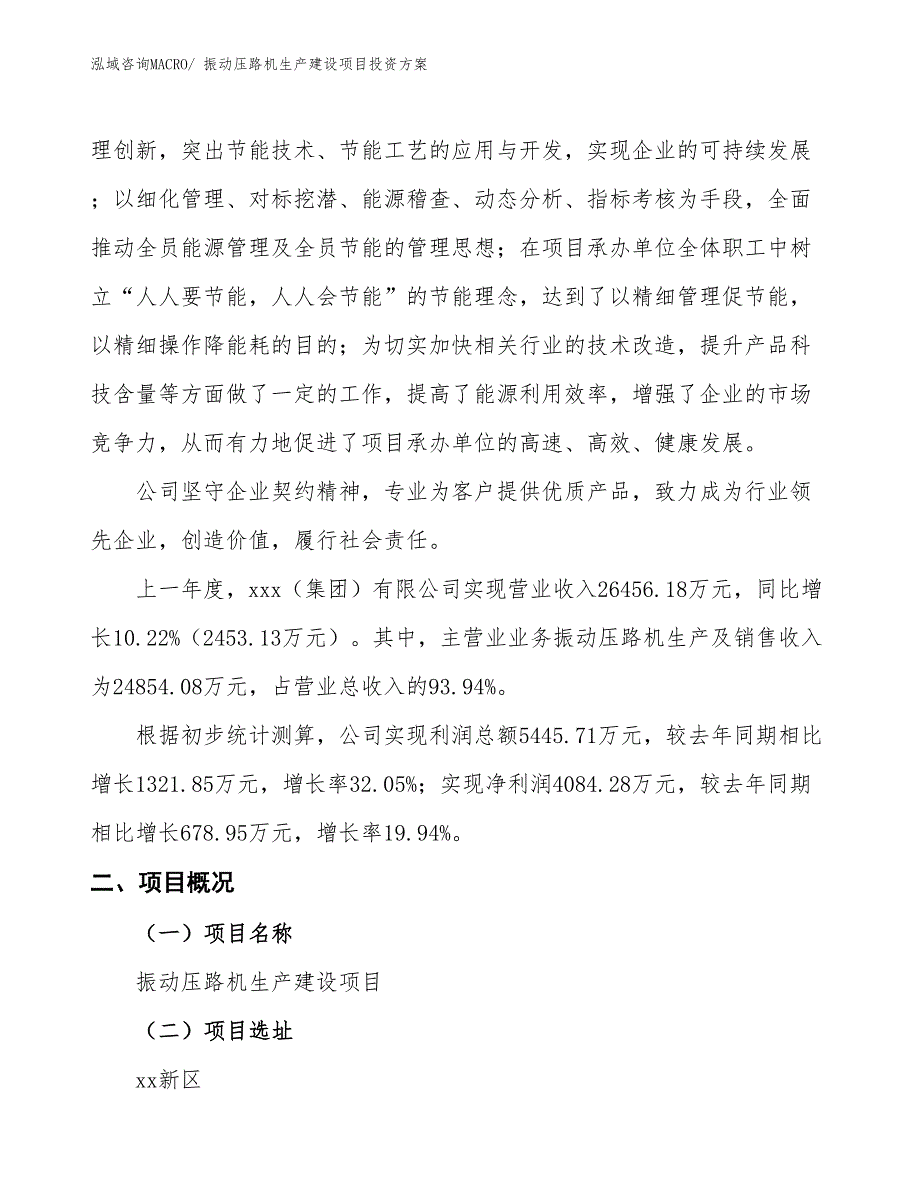 泓域咨询MACRO/ 振动压路机生产建设项目投资方案

理创新，突出节能技术、节能工艺的应用与开发，实现企业的可持续发展；以细化管理、对标挖潜、能源稽查、动态分析、指标考核为手段，全面推动全员能源管理及全员节能的管理思想；在项目承办单位全体职工中树立“人人要节能，人人会节能”的节能理念，达到了以精细管理促节能，以精细操作降能耗的目的；为切实加快相关行业的技术改造，提升产品科技含量等方面做了一定的工作，提高了能源利用效率，增强了企业的市场竞争力，从而有力地促进了项目承办单位的高速、高效、健康发展。

公司坚守企业契约精神，专业为客户提供优质产品，致力成为行业领先企业，创造价值，履行社会责任。

上一年度，xxx（集团）有限公司实现营业收入26456.18万元，同比增长10.22%（2453.13万元）。其中，主营业业务振动压路机生产及销售收入为24854.08万元，占营业总收入的93.94%。

根据初步统计测算，公司实现利润总额5445.71万元，较去年同期相比增长1321.85万元，增长率32.05%；实现净利润4084.28万元，较去年同期相比增长678.95万元，增长率19.94%。

二、项目概况

（一）项目名称

振动压路机生产建设项目

（二）项目选址

xx新区